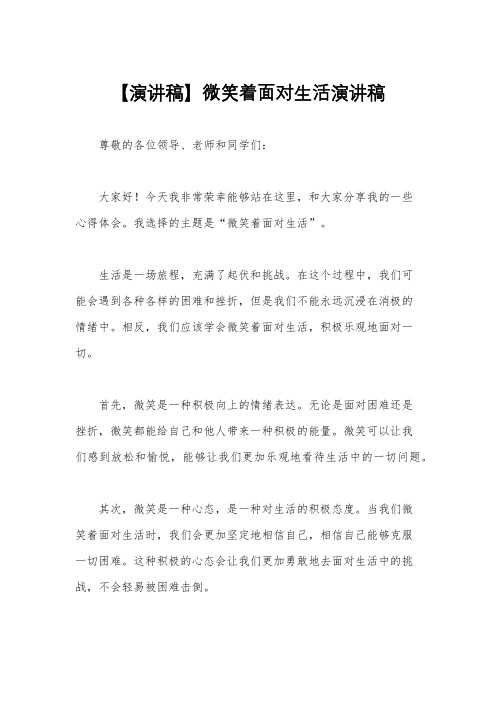 【演讲稿】微笑着面对生活演讲稿

尊敬的各位领导、老师和同学们：

大家好！今天我非常荣幸能够站在这里，和大家分享我的一些心得体会。我选择的主题是“微笑着面对生活”。

生活是一场旅程，充满了起伏和挑战。在这个过程中，我们可能会遇到各种各样的困难和挫折，但是我们不能永远沉浸在消极的情绪中。相反，我们应该学会微笑着面对生活，积极乐观地面对一切。

首先，微笑是一种积极向上的情绪表达。无论是面对困难还是挫折，微笑都能给自己和他人带来一种积极的能量。微笑可以让我们感到放松和愉悦，能够让我们更加乐观地看待生活中的一切问题。

其次，微笑是一种心态，是一种对生活的积极态度。当我们微笑着面对生活时，我们会更加坚定地相信自己，相信自己能够克服一切困难。这种积极的心态会让我们更加勇敢地去面对生活中的挑战，不会轻易被困难击倒。